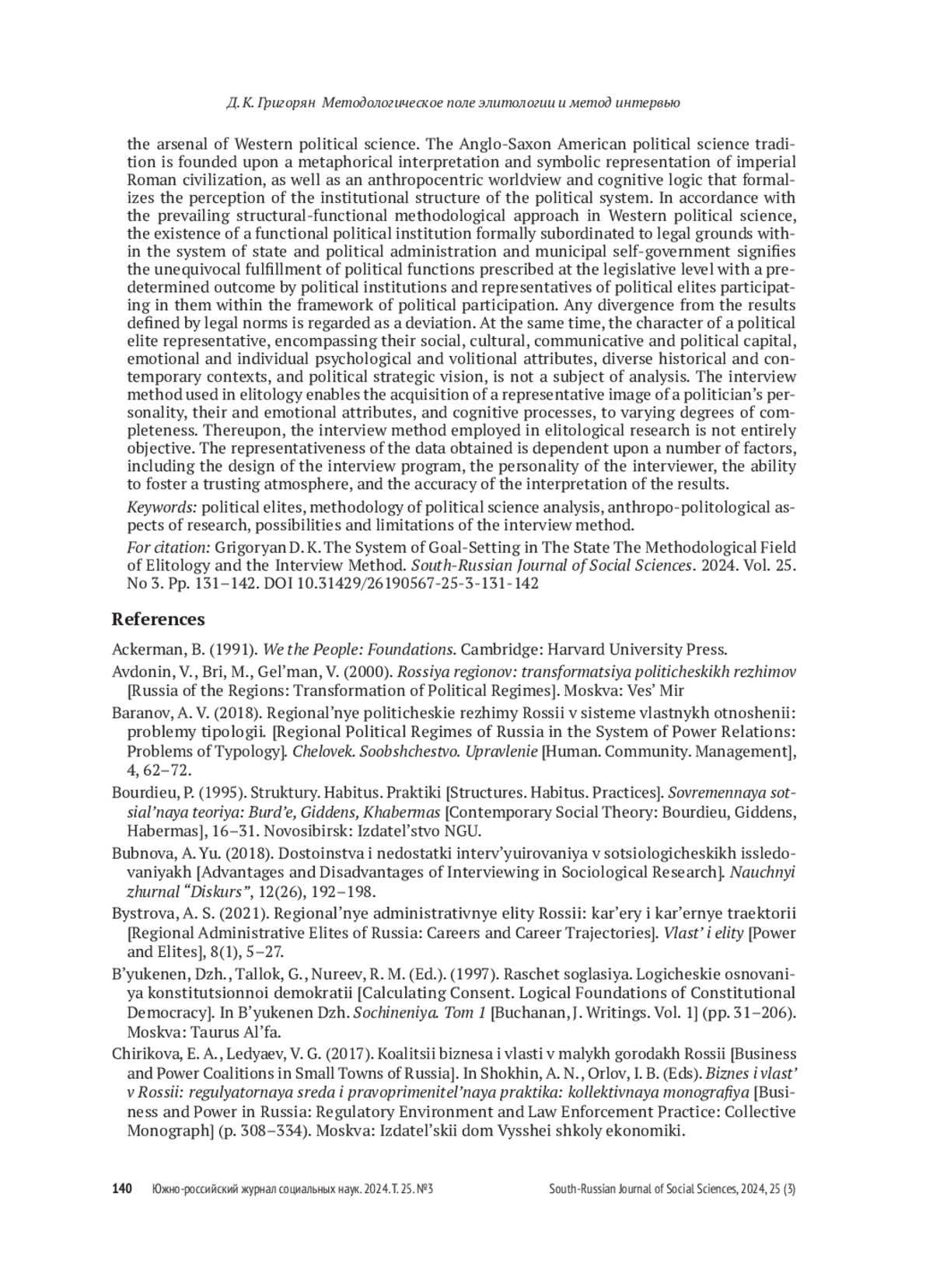 Д. К. Григорян Методологическое поле элитологии и метод интервью

the arsenal of Western political science. The Anglo-Saxon American political science tradition is founded upon a metaphorical interpretation and symbolic representation of imperial Roman civilization, as well as an anthropocentric worldview and cognitive logic that formalizes the perception of the institutional structure of the political system. In accordance with the prevailing structural-functional methodological approach in Western political science, the existence of a functional political institution formally subordinated to legal grounds within the system of state and political administration and municipal self-government signifies the unequivocal fulfillment of political functions prescribed at the legislative level with a predetermined outcome by political institutions and representatives of political elites participating in them within the framework of political participation. Any divergence from the results defined by legal norms is regarded as a deviation. At the same time, the character of a political elite representative, encompassing their social, cultural, communicative and political capital, emotional and individual psychological and volitional attributes, diverse historical and contemporary contexts, and political strategic vision, is not a subject of analysis. The interview method used in elitology enables the acquisition of a representative image of a politician's personality, their and emotional attributes, and cognitive processes, to varying degrees of completeness. Thereupon, the interview method employed in elitological research is not entirely objective. The representativeness of the data obtained is dependent upon a number of factors, including the design of the interview program, the personality of the interviewer, the ability to foster a trusting atmosphere, and the accuracy of the interpretation of the results.

Keywords: political elites, methodology of political science analysis, anthropo-politological aspects of research, possibilities and limitations of the interview method.

For citation: Grigoryan D. K. The System of Goal-Setting in The State The Methodological Field of Elitology and the Interview Method. South-Russian Journal of Social Sciences. 2024. Vol. 25. No 3. Pp. 131–142. DOI 10.31429/26190567-25-3-131-142

References

Ackerman, B. (1991). We the People: Foundations. Cambridge: Harvard University Press.

Avdonin, V., Bri, M., Gel'man, V. (2000). Rossiya regionov: transformatsiya politicheskikh rezhimov [Russia of the Regions: Transformation of Political Regimes]. Moskva: Ves' Mir

Baranov, A. V. (2018). Regional'nye politicheskie rezhimy Rossii v sisteme vlastnykh otnoshenii: problemy tipologii. [Regional Political Regimes of Russia in the System of Power Relations: Problems of Typology]. Chelovek. Soobshchestvo. Upravlenie [Human. Community. Management], 4, 62–72.

Bourdieu, P. (1995). Struktury. Habitus. Praktiki [Structures. Habitus. Practices]. Sovremennaya sotsial'naya teoriya: Burd'e, Giddens, Khabermas [Contemporary Social Theory: Bourdieu, Giddens, Habermas], 16–31. Novosibirsk: Izdatel'stvo NGU.

Bubnova, A. Yu. (2018). Dostoinstva i nedostatki interv'yuirovaniya v sotsiologicheskikh issledovaniyakh [Advantages and Disadvantages of Interviewing in Sociological Research]. Nauchnyi zhurnal "Diskurs", 12(26), 192–198.

Bystrova, A. S. (2021). Regional'nye administrativnye elity Rossii: kar'ery i kar'ernye traektorii [Regional Administrative Elites of Russia: Careers and Career Trajectories]. Vlast' i elity [Power and Elites], 8(1), 5–27.

B'yukenen, Dzh., Tallok, G., Nureev, R. M. (Ed.). (1997). Raschet soglasiya. Logicheskie osnovaniya konstitutsionnoi demokratii [Calculating Consent. Logical Foundations of Constitutional Democracy]. In B'yukenen Dzh. Sochineniya. Tom 1 [Buchanan, J. Writings. Vol. 1] (pp. 31–206). Moskva: Taurus Al'fa.

Chirikova, E. A., Ledyaev, V. G. (2017). Koalitsii biznesa i vlasti v malykh gorodakh Rossii [Business and Power Coalitions in Small Towns of Russia]. In Shokhin, A. N., Orlov, I. B. (Eds). Biznes i vlast' v Rossii: regulyatornaya sreda i pravoprimenitel'naya praktika: kollektivnaya monografiya [Business and Power in Russia: Regulatory Environment and Law Enforcement Practice: Collective Monograph] (p. 308–334). Moskva: Izdatel'skii dom Vysshei shkoly ekonomiki.

140 Южно-российский журнал социальных наук. 2024. Т. 25. №3 South-Russian Journal of Social Sciences, 2024, 25 (3)